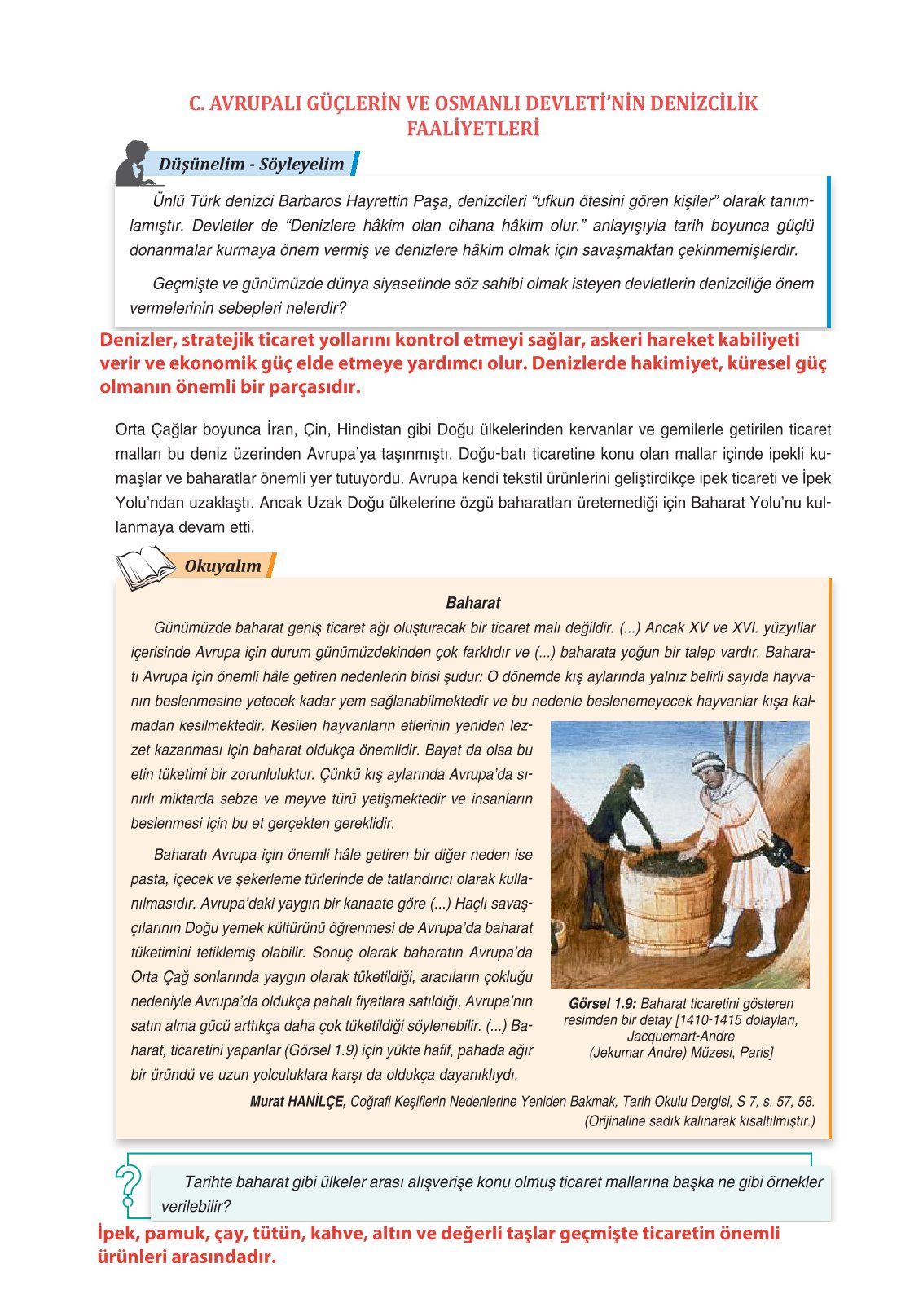 C. AVRUPALI GÜÇLERİN VE OSMANLI DEVLETİ'NİN DENİZCİLİK FAALİYETLERİ

Düşünelim - Söyleyelim

Ünlü Türk denizci Barbaros Hayrettin Paşa, denizcileri "ufkun ötesini gören kişiler" olarak tanımlamıştır. Devletler de "Denizlere hâkim olan cihana hâkim olur." anlayışıyla tarih boyunca güçlü donanmalar kurmaya önem vermiş ve denizlere hâkim olmak için savaşmaktan çekinmemişlerdir.

Geçmişte ve günümüzde dünya siyasetinde söz sahibi olmak isteyen devletlerin denizciliğe önem vermelerinin sebepleri nelerdir?

Denizler, stratejik ticaret yollarını kontrol etmeyi sağlar, askeri hareket kabiliyeti verir ve ekonomik güç elde etmeye yardımcı olur. Denizlerde hakimiyet, küresel güç olmanın önemli bir parçasıdır.

Orta Çağlar boyunca İran, Çin, Hindistan gibi Doğu ülkelerinden kervanlar ve gemilerle getirilen ticaret malları bu deniz üzerinden Avrupa'ya taşınmıştı. Doğu-batı ticaretine konu olan mallar içinde ipekli kumaşlar ve baharatlar önemli yer tutuyordu. Avrupa kendi tekstil ürünlerini geliştirdikçe ipek ticareti ve İpek Yolu'ndan uzaklaştı. Ancak Uzak Doğu ülkelerine özgü baharatları üretemediği için Baharat Yolu'nu kullanmaya devam etti.

Okuyalım

Baharat

Günümüzde baharat geniş ticaret ağı oluşturacak bir ticaret malı değildir. (...) Ancak XV ve XVI. yüzyıllar içerisinde Avrupa için durum günümüzdekinden çok farklıdır ve (...) baharata yoğun bir talep vardır. Baharatı Avrupa için önemli hâle getiren nedenlerin birisi şudur: O dönemde kış aylarında yalnız belirli sayıda hayvanın beslenmesine yetecek kadar yem sağlanabilmektedir ve bu nedenle beslenemeyecek hayvanlar kışa kalmadan kesilmektedir. Kesilen hayvanların etlerinin yeniden lezzet kazanması için baharat oldukça önemlidir. Bayat da olsa bu etin tüketimi bir zorunluluktur. Çünkü kış aylarında Avrupa'da sınırlı miktarda sebze ve meyve türü yetişmektedir ve insanların beslenmesi için bu et gerçekten gereklidir.

Baharatı Avrupa için önemli hâle getiren bir diğer neden ise pasta, içecek ve şekerleme türlerinde de tatlandırıcı olarak kullanılmasıdır. Avrupa'daki yaygın bir kanaate göre (...) Haçlı savaşçılarının Doğu yemek kültürünü öğrenmesi de Avrupa'da baharat tüketimini tetiklemiş olabilir. Sonuç olarak baharatın Avrupa'da Orta Çağ sonlarında yaygın olarak tüketildiği, aracıların çokluğu nedeniyle Avrupa'da oldukça pahalı fiyatlara satıldığı, Avrupa'nın satın alma gücü arttıkça daha çok tüketildiği söylenebilir. (...) Baharat, ticaretini yapanlar (Görsel 1.9) için yükte hafif, pahada ağır bir üründü ve uzun yolculuklara karşı da oldukça dayanıklıydı.

Görsel 1.9: Baharat ticaretini gösteren resimden bir detay [1410-1415 dolayları, Jacquemart-Andre (Jekumar Andre) Müzesi, Paris]

Murat HANİLÇE, Coğrafi Keşiflerin Nedenlerine Yeniden Bakmak, Tarih Okulu Dergisi, S 7, s. 57, 58. (Orijinaline sadık kalınarak kısaltılmıştır.)

Tarihte baharat gibi ülkeler arası alışverişe konu olmuş ticaret mallarına başka ne gibi örnekler verilebilir?

İpek, pamuk, çay, tütün, kahve, altın ve değerli taşlar geçmişte ticaretin önemli ürünleri arasındadır.